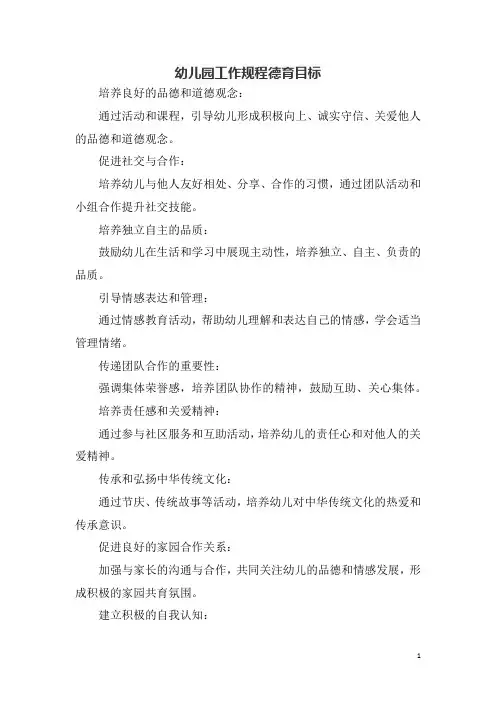 幼儿园工作规程德育目标

培养良好的品德和道德观念：

通过活动和课程，引导幼儿形成积极向上、诚实守信、关爱他人的品德和道德观念。

促进社交与合作：

培养幼儿与他人友好相处、分享、合作的习惯，通过团队活动和小组合作提升社交技能。

培养独立自主的品质：

鼓励幼儿在生活和学习中展现主动性，培养独立、自主、负责的品质。

引导情感表达和管理：

通过情感教育活动，帮助幼儿理解和表达自己的情感，学会适当管理情绪。

传递团队合作的重要性：

强调集体荣誉感，培养团队协作的精神，鼓励互助、关心集体。

培养责任感和关爱精神：

通过参与社区服务和互助活动，培养幼儿的责任心和对他人的关爱精神。

传承和弘扬中华传统文化：

通过节庆、传统故事等活动，培养幼儿对中华传统文化的热爱和传承意识。

促进良好的家园合作关系：

加强与家长的沟通与合作，共同关注幼儿的品德和情感发展，形成积极的家园共育氛围。

建立积极的自我认知：

1